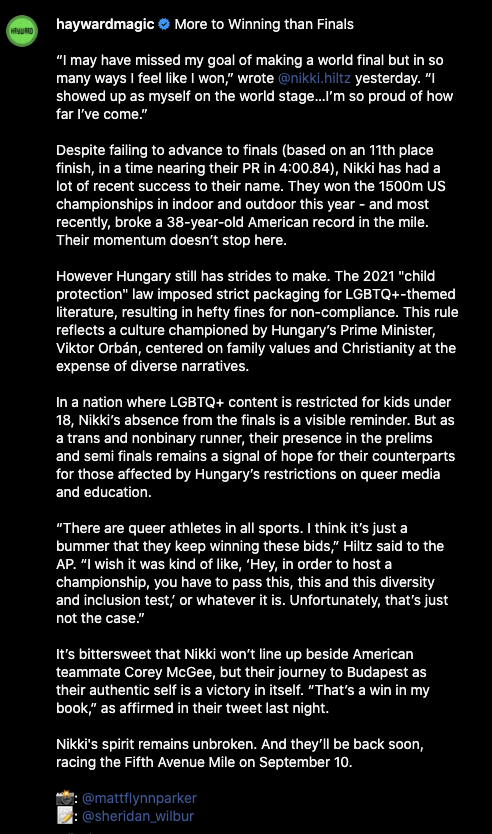 HAYWARD

haywardmagic More to Winning than Finals

“I may have missed my goal of making a world final but in so many ways I feel like I won,” wrote @nikki.hiltz yesterday. “I showed up as myself on the world stage…I’m so proud of how far I’ve come.”

Despite failing to advance to finals (based on an 11th place finish, in a time nearing their PR in 4:00.84), Nikki has had a lot of recent success to their name. They won the 1500m US championships in indoor and outdoor this year - and most recently, broke a 38-year-old American record in the mile. Their momentum doesn’t stop here.

However Hungary still has strides to make. The 2021 "child protection" law imposed strict packaging for LGBTQ+-themed literature, resulting in hefty fines for non-compliance. This rule reflects a culture championed by Hungary’s Prime Minister, Viktor Orbán, centered on family values and Christianity at the expense of diverse narratives.

In a nation where LGBTQ+ content is restricted for kids under 18, Nikki’s absence from the finals is a visible reminder. But as a trans and nonbinary runner, their presence in the prelims and semi finals remains a signal of hope for their counterparts for those affected by Hungary’s restrictions on queer media and education.

“There are queer athletes in all sports. I think it’s just a bummer that they keep winning these bids,” Hiltz said to the AP. “I wish it was kind of like, ‘Hey, in order to host a championship, you have to pass this, this and this diversity and inclusion test,’ or whatever it is. Unfortunately, that’s just not the case.”

It’s bittersweet that Nikki won’t line up beside American teammate Corey McGee, but their journey to Budapest as their authentic self is a victory in itself. “That’s a win in my book,” as affirmed in their tweet last night.

Nikki's spirit remains unbroken. And they’ll be back soon, racing the Fifth Avenue Mile on September 10.

📸: @mattflynnparker
📝: @sheridan_wilbur